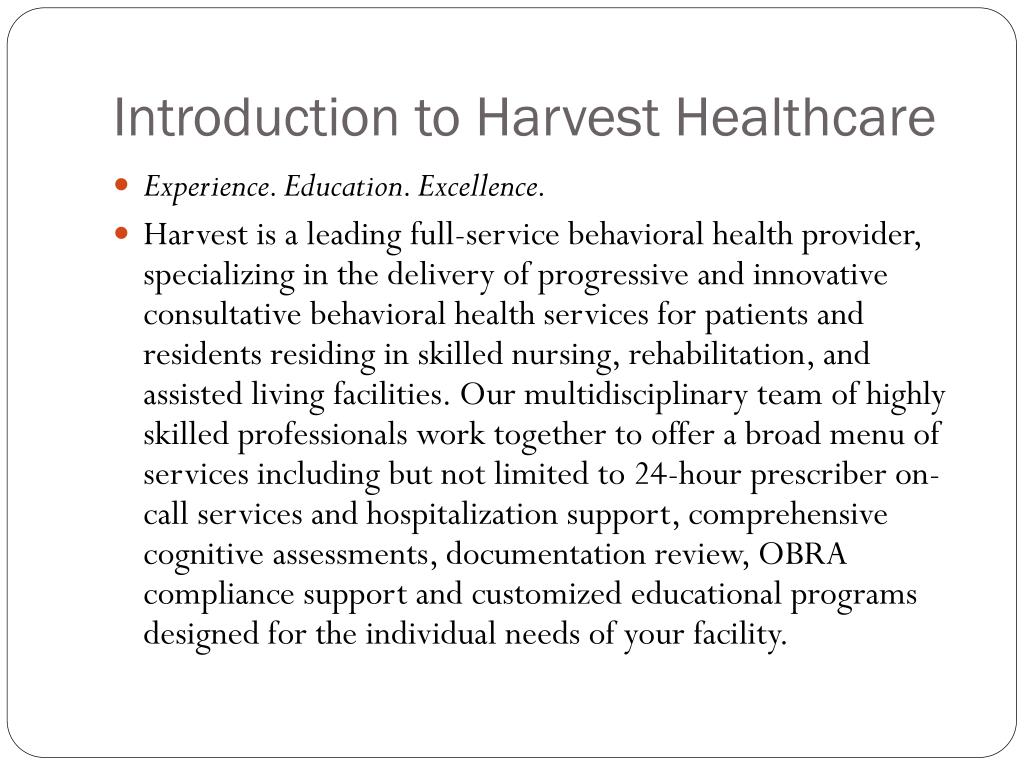 Introduction to Harvest Healthcare

Experience. Education. Excellence.

Harvest is a leading full-service behavioral health provider, specializing in the delivery of progressive and innovative consultative behavioral health services for patients and residents residing in skilled nursing, rehabilitation, and assisted living facilities. Our multidisciplinary team of highly skilled professionals work together to offer a broad menu of services including but not limited to 24-hour prescriber on-call services and hospitalization support, comprehensive cognitive assessments, documentation review, OBRA compliance support and customized educational programs designed for the individual needs of your facility.